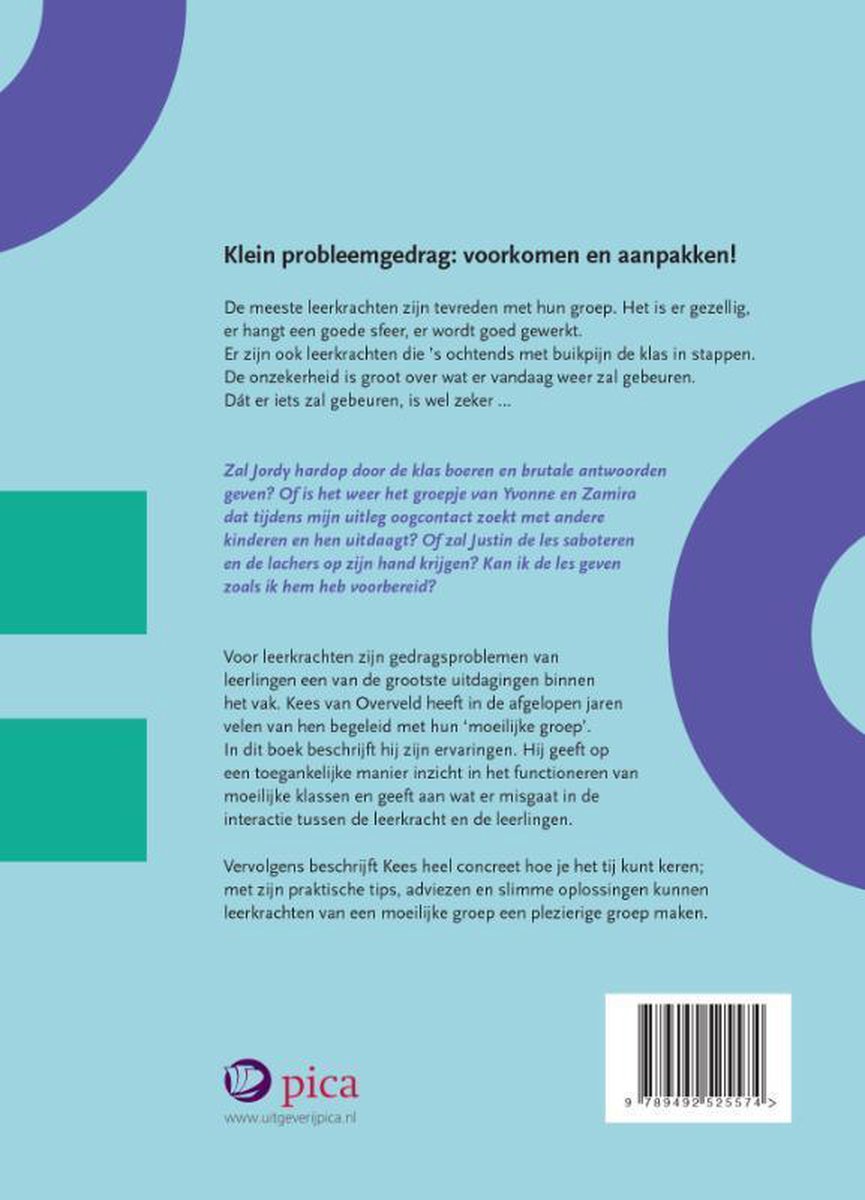 Klein probleemgedrag: voorkomen en aanpakken!

De meeste leerkrachten zijn tevreden met hun groep. Het is er gezellig, er hangt een goede sfeer, er wordt goed gewerkt. Er zijn ook leerkrachten die 's ochtends met buikpijn de klas in stappen. De onzekerheid is groot over wat er vandaag weer zal gebeuren. Dát er iets zal gebeuren, is wel zeker ...

Zal Jordy hardop door de klas boeren en brutale antwoorden geven? Of is het weer het groepje van Yvonne en Zamira dat tijdens mijn uitleg oogcontact zoekt met andere kinderen en hen uitdaagt? Of zal Justin de les saboteren en de lachers op zijn hand krijgen? Kan ik de les geven zoals ik hem heb voorbereid?

Voor leerkrachten zijn gedragsproblemen van leerlingen een van de grootste uitdagingen binnen het vak. Kees van Overveld heeft in de afgelopen jaren velen van hen begeleid met hun 'moeilijke groep'. In dit boek beschrijft hij zijn ervaringen. Hij geeft op een toegankelijke manier inzicht in het functioneren van moeilijke klassen en geeft aan wat er misgaat in de interactie tussen de leerkracht en de leerlingen.

Vervolgens beschrijft Kees heel concreet hoe je het tij kunt keren; met zijn praktische tips, adviezen en slimme oplossingen kunnen leerkrachten van een moeilijke groep een plezierige groep maken.

pica
www.uitgeverijpica.nl

9 789492 525574 >